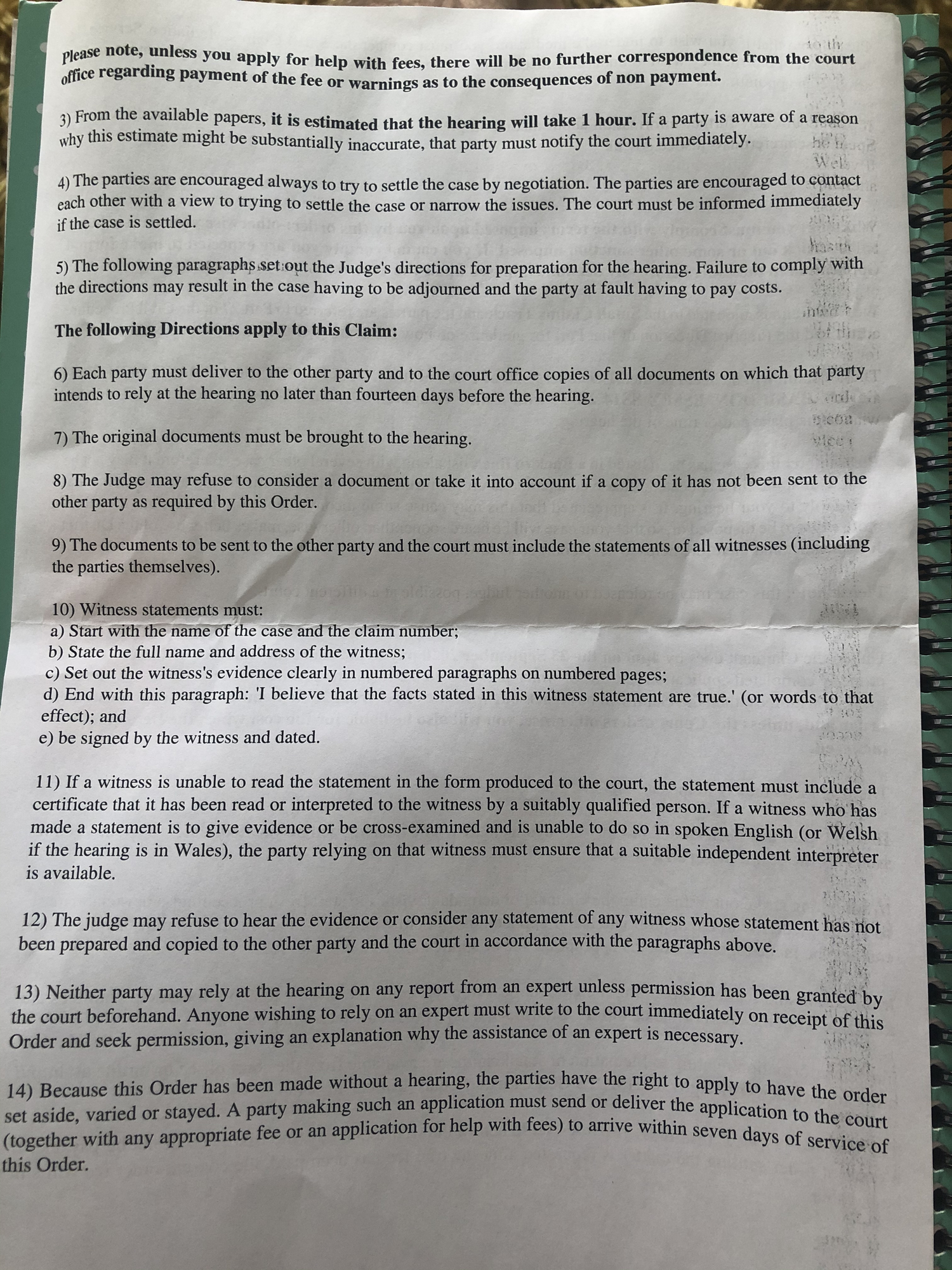 Please note, unless you apply for help with fees, there will be no further correspondence from the court office regarding payment of the fee or warnings as to the consequences of non payment.

3) From the available papers, it is estimated that the hearing will take 1 hour. If a party is aware of a reason why this estimate might be substantially inaccurate, that party must notify the court immediately.

4) The parties are encouraged always to try to settle the case by negotiation. The parties are encouraged to contact each other with a view to trying to settle the case or narrow the issues. The court must be informed immediately if the case is settled.

5) The following paragraphs set out the Judge's directions for preparation for the hearing. Failure to comply with the directions may result in the case having to be adjourned and the party at fault having to pay costs.

The following Directions apply to this Claim:

6) Each party must deliver to the other party and to the court office copies of all documents on which that party intends to rely at the hearing no later than fourteen days before the hearing.

7) The original documents must be brought to the hearing.

8) The Judge may refuse to consider a document or take it into account if a copy of it has not been sent to the other party as required by this Order.

9) The documents to be sent to the other party and the court must include the statements of all witnesses (including the parties themselves).

10) Witness statements must:
a) Start with the name of the case and the claim number;
b) State the full name and address of the witness;
c) Set out the witness's evidence clearly in numbered paragraphs on numbered pages;
d) End with this paragraph: 'I believe that the facts stated in this witness statement are true.' (or words to that effect); and
e) be signed by the witness and dated.

11) If a witness is unable to read the statement in the form produced to the court, the statement must include a certificate that it has been read or interpreted to the witness by a suitably qualified person. If a witness who has made a statement is to give evidence or be cross-examined and is unable to do so in spoken English (or Welsh if the hearing is in Wales), the party relying on that witness must ensure that a suitable independent interpreter is available.

12) The judge may refuse to hear the evidence or consider any statement of any witness whose statement has not been prepared and copied to the other party and the court in accordance with the paragraphs above.

13) Neither party may rely at the hearing on any report from an expert unless permission has been granted by the court beforehand. Anyone wishing to rely on an expert must write to the court immediately on receipt of this Order and seek permission, giving an explanation why the assistance of an expert is necessary.

14) Because this Order has been made without a hearing, the parties have the right to apply to have the order set aside, varied or stayed. A party making such an application must send or deliver the application to the court (together with any appropriate fee or an application for help with fees) to arrive within seven days of service of this Order.